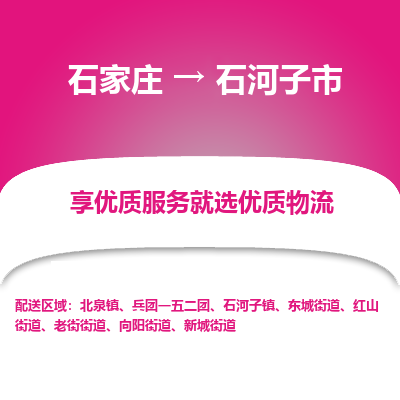 石家庄 → 石河子市

享优质服务就选优质物流

配送区域：北泉镇、兵团一五二团、石河子镇、东城街道、红山街道、老街街道、向阳街道、新城街道